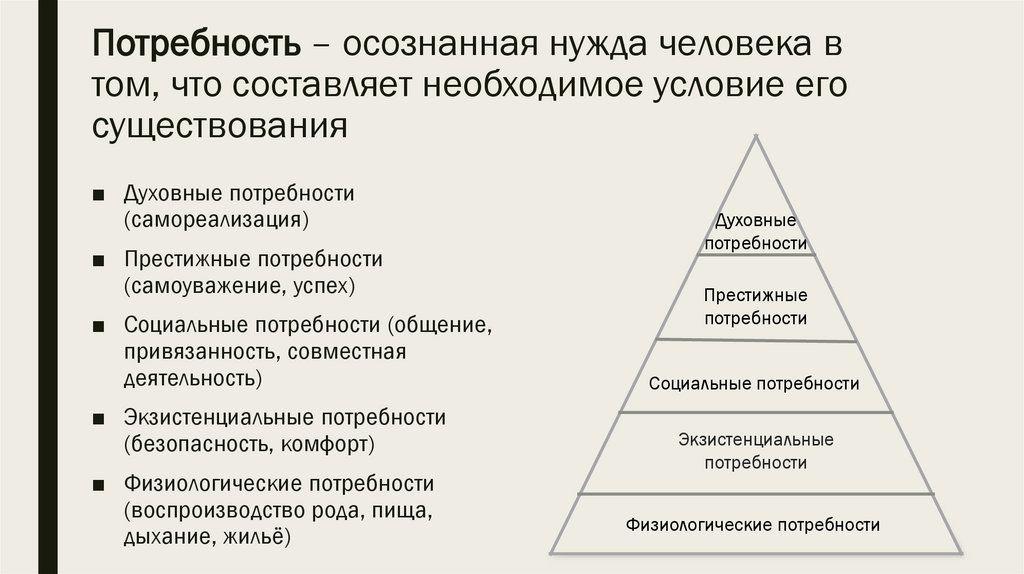 Потребность – осознанная нужда человека в том, что составляет необходимое условие его существования

■ Духовные потребности (самореализация)

■ Престижные потребности (самоуважение, успех)

■ Социальные потребности (общение, привязанность, совместная деятельность)

■ Экзистенциальные потребности (безопасность, комфорт)

■ Физиологические потребности (воспроизводство рода, пища, дыхание, жильё)

Духовные потребности

Престижные потребности

Социальные потребности

Экзистенциальные потребности

Физиологические потребности